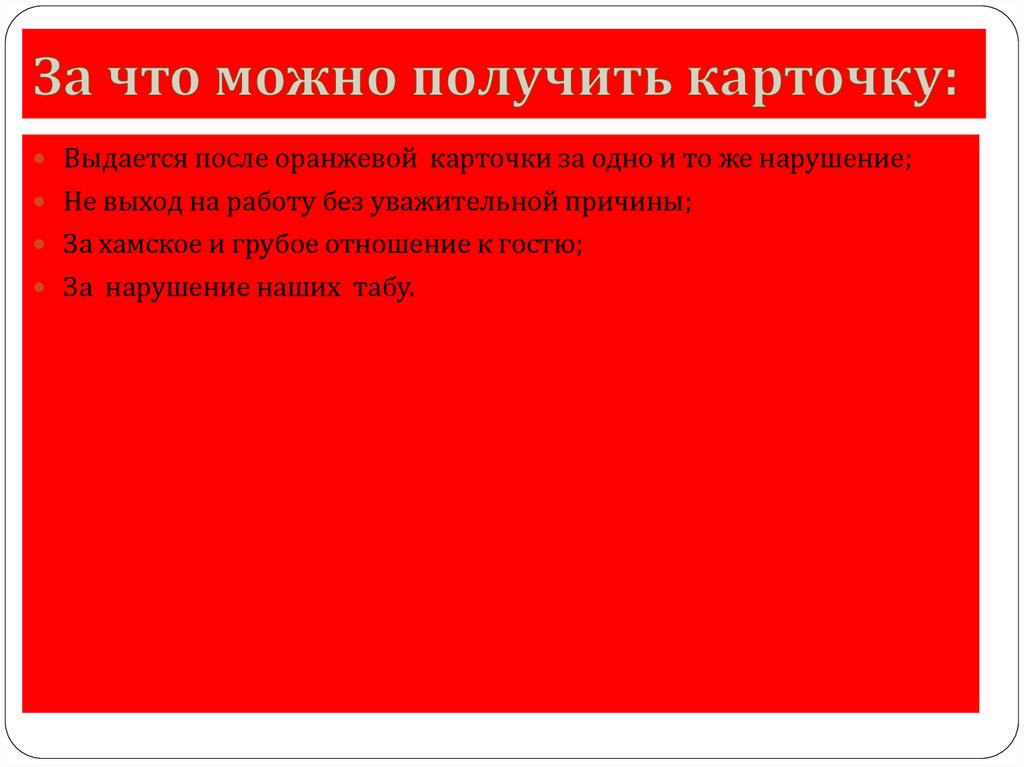 За что можно получить карточку:

Выдается после оранжевой карточки за одно и то же нарушение;

Не выход на работу без уважительной причины;

За хамское и грубое отношение к гостю;

За нарушение наших табу.